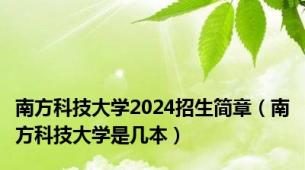 南方科技大学2024招生简章（南方科技大学是几本）